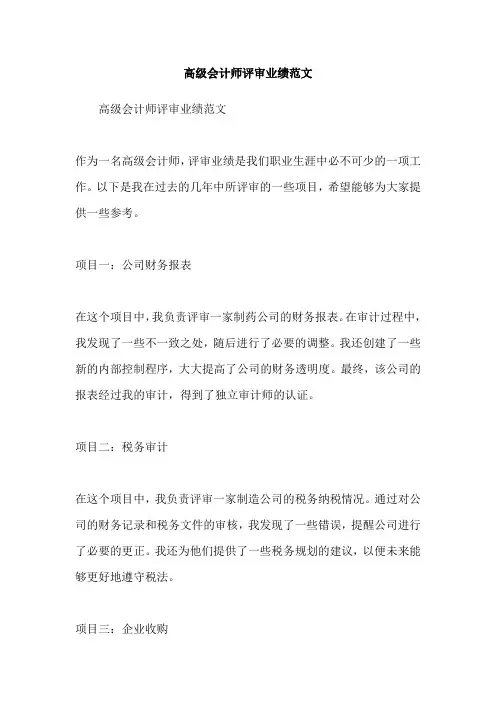 高级会计师评审业绩范文

高级会计师评审业绩范文

作为一名高级会计师，评审业绩是我们职业生涯中必不可少的一项工作。以下是我在过去的几年中所评审的一些项目，希望能够为大家提供一些参考。

项目一：公司财务报表

在这个项目中，我负责评审一家制药公司的财务报表。在审计过程中，我发现了一些不一致之处，随后进行了必要的调整。我还创建了一些新的内部控制程序，大大提高了公司的财务透明度。最终，该公司的报表经过我的审计，得到了独立审计师的认证。

项目二：税务审计

在这个项目中，我负责评审一家制造公司的税务纳税情况。通过对公司的财务记录和税务文件的审核，我发现了一些错误，提醒公司进行了必要的更正。我还为他们提供了一些税务规划的建议，以便未来能够更好地遵守税法。

项目三：企业收购